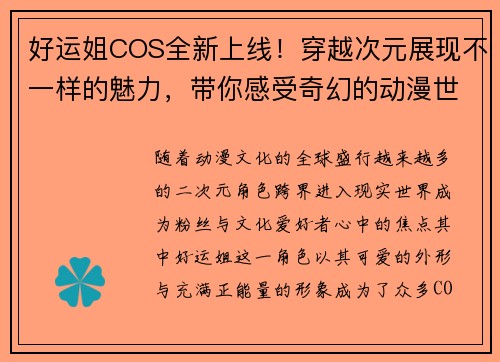 好运姐COS全新上线！穿越次元展现不一样的魅力，带你感受奇幻的动漫世

随着动漫文化的全球盛行越来越多的二次元角色跨界进入现实世界成为粉丝与文化爱好者心中的焦点其中好运姐这一角色以其可爱的外形与充满正能量的形象成为了众多CO